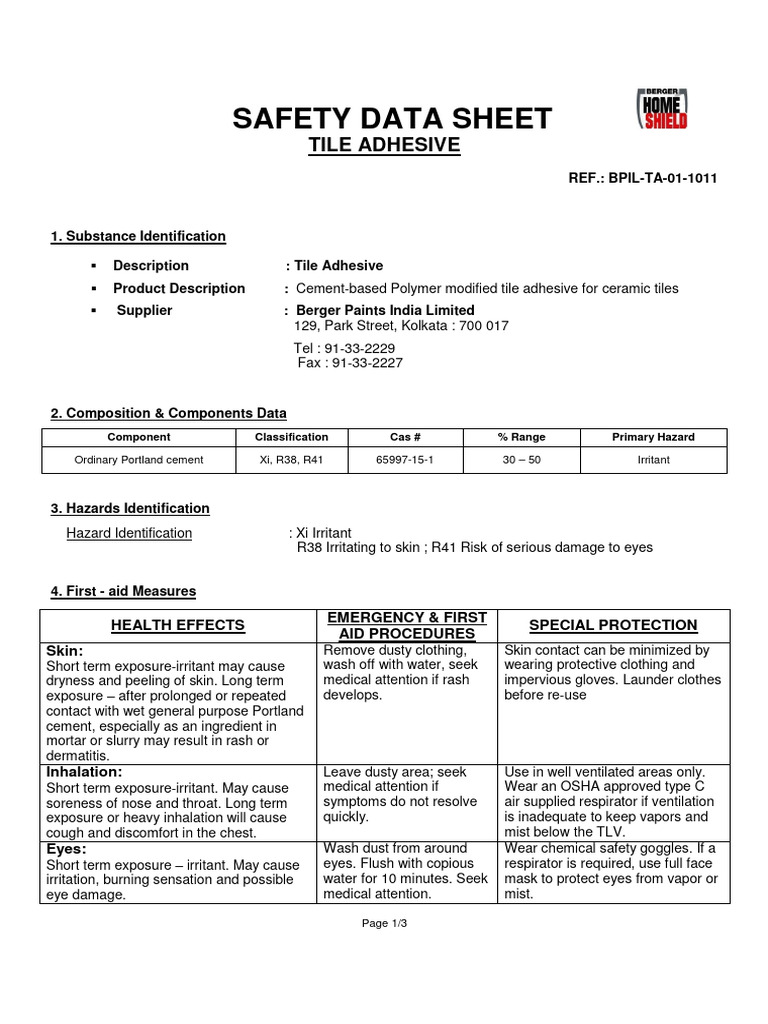 BERGER
HOME
SHIELD

SAFETY DATA SHEET
TILE ADHESIVE

REF.: BPIL-TA-01-1011

1. Substance Identification

▪ Description : Tile Adhesive
▪ Product Description : Cement-based Polymer modified tile adhesive for ceramic tiles
▪ Supplier : Berger Paints India Limited
129, Park Street, Kolkata : 700 017
Tel : 91-33-2229
Fax : 91-33-2227

2. Composition & Components Data

| Component | Classification | Cas # | % Range | Primary Hazard |
|---|---|---|---|---|
| Ordinary Portland cement | Xi, R38, R41 | 65997-15-1 | 30 – 50 | Irritant |

3. Hazards Identification

Hazard Identification : Xi Irritant
R38 Irritating to skin ; R41 Risk of serious damage to eyes

4. First - aid Measures

| HEALTH EFFECTS | EMERGENCY & FIRST AID PROCEDURES | SPECIAL PROTECTION |
|---|---|---|
| Skin: Short term exposure-irritant may cause dryness and peeling of skin. Long term exposure – after prolonged or repeated contact with wet general purpose Portland cement, especially as an ingredient in mortar or slurry may result in rash or dermatitis. | Remove dusty clothing, wash off with water, seek medical attention if rash develops. | Skin contact can be minimized by wearing protective clothing and impervious gloves. Launder clothes before re-use |
| Inhalation: Short term exposure-irritant. May cause soreness of nose and throat. Long term exposure or heavy inhalation will cause cough and discomfort in the chest. | Leave dusty area; seek medical attention if symptoms do not resolve quickly. | Use in well ventilated areas only. Wear an OSHA approved type C air supplied respirator if ventilation is inadequate to keep vapors and mist below the TLV. |
| Eyes: Short term exposure – irritant. May cause irritation, burning sensation and possible eye damage. | Wash dust from around eyes. Flush with copious water for 10 minutes. Seek medical attention. | Wear chemical safety goggles. If a respirator is required, use full face mask to protect eyes from vapor or mist. |

Page 1/3